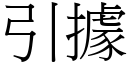 引據